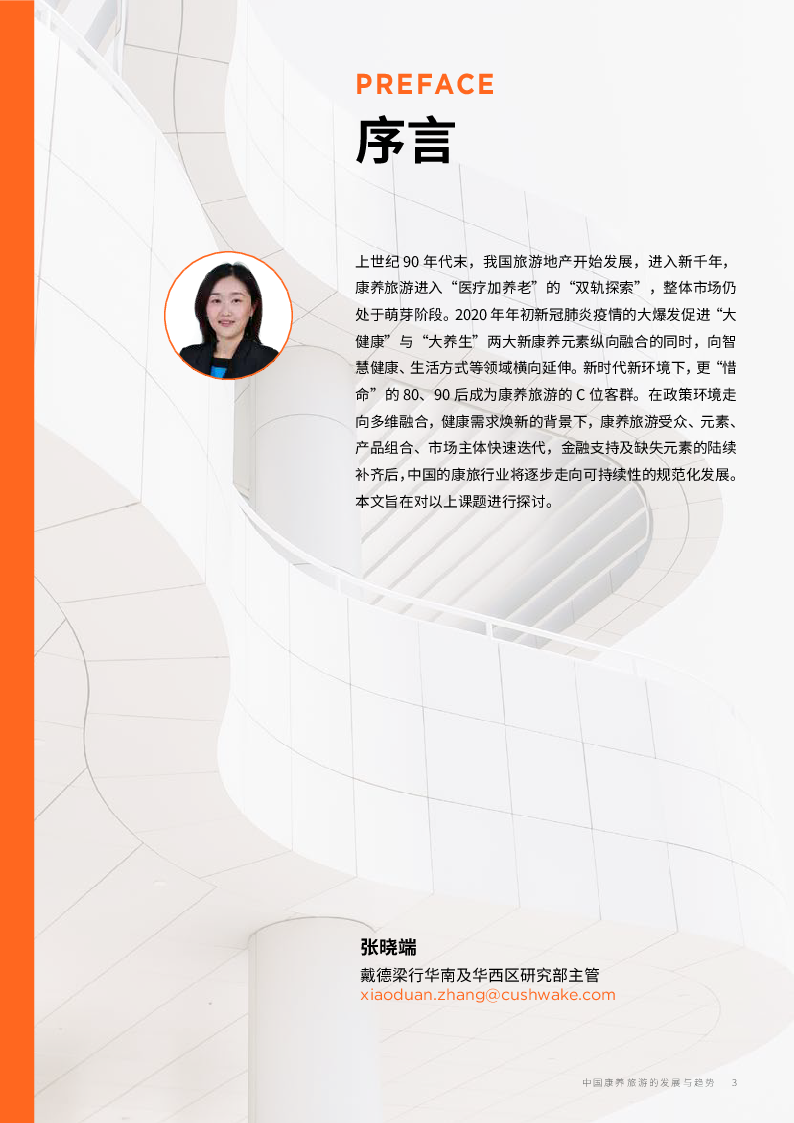 PREFACE
序言

上世纪90年代末，我国旅游地产开始发展，进入新千年，康养旅游进入“医疗加养老”的“双轨探索”，整体市场仍处于萌芽阶段。2020年年初新冠肺炎疫情的大爆发促进“大健康”与“大养生”两大新康养元素纵向融合的同时，向智慧健康、生活方式等领域横向延伸。新时代新环境下，更“惜命”的80、90后成为康养旅游的C位客群。在政策环境走向多维融合，健康需求焕新的背景下，康养旅游受众、元素、产品组合、市场主体快速迭代，金融支持及缺失元素的陆续补齐后，中国的康旅行业将逐步走向可持续性的规范化发展。本文旨在对以上课题进行探讨。

张晓端
戴德梁行华南及华西区研究部主管
xiaoduan.zhang@cushwake.com

中国康养旅游的发展与趋势 3